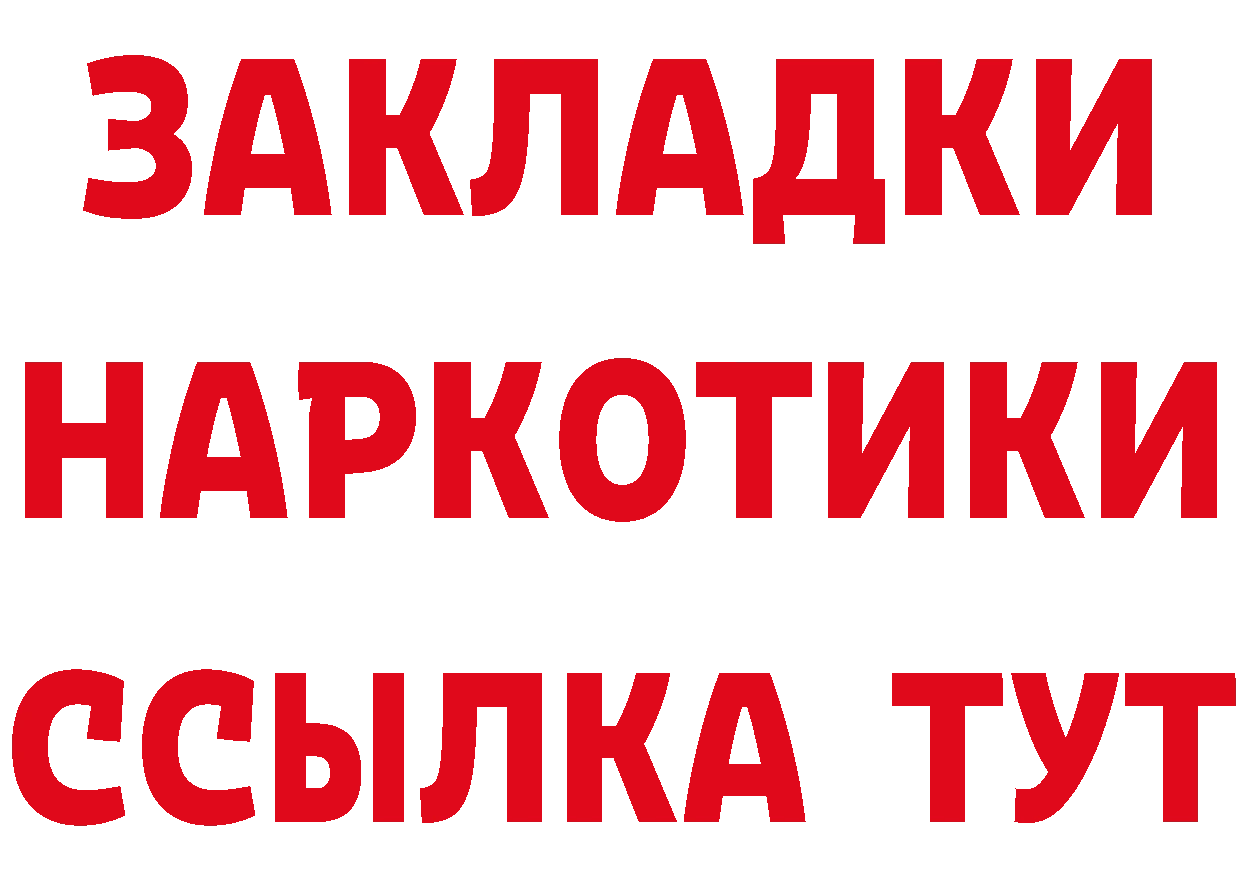 ЗАКЛАДКИ НАРКОТИКИ ССЫЛКА ТУТ